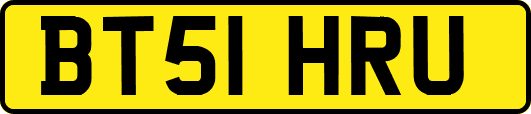 BT51 HRU